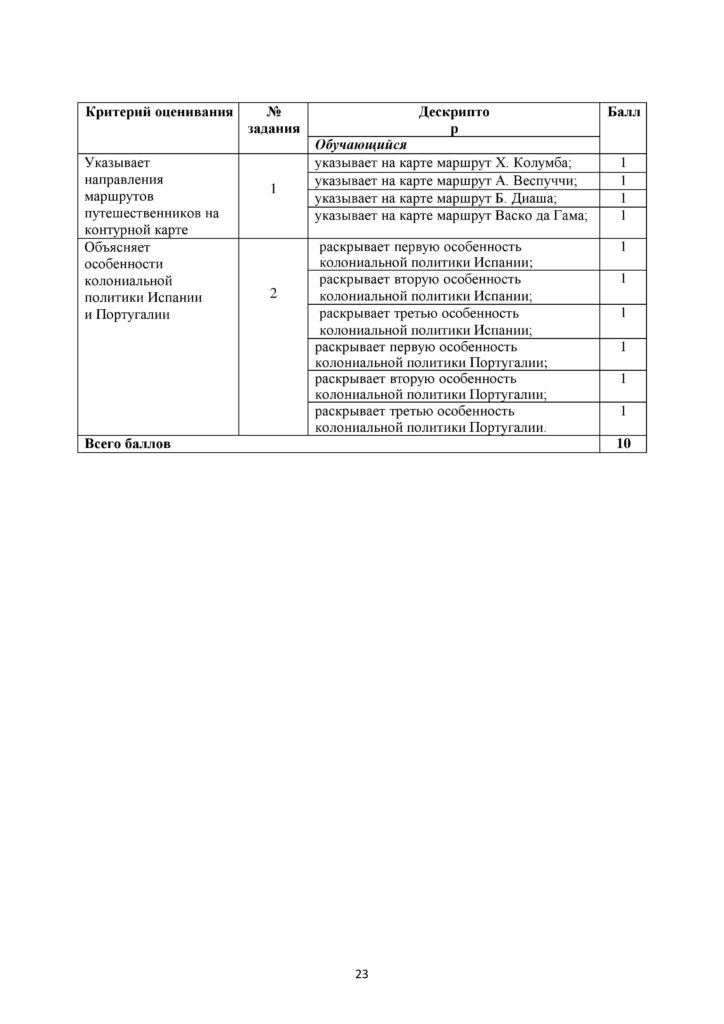 | Критерий оценивания | № задания | Дескриптор | Балл |
|---|---|---|---|
| | | Обучающийся | |
| Указывает направления маршрутов путешественников на контурной карте | 1 | указывает на карте маршрут Х. Колумба; | 1 |
| | | указывает на карте маршрут А. Веспуччи; | 1 |
| | | указывает на карте маршрут Б. Диаша; | 1 |
| | | указывает на карте маршрут Васко да Гама; | 1 |
| Объясняет особенности колониальной политики Испании и Португалии | 2 | раскрывает первую особенность колониальной политики Испании; | 1 |
| | | раскрывает вторую особенность колониальной политики Испании; | 1 |
| | | раскрывает третью особенность колониальной политики Испании; | 1 |
| | | раскрывает первую особенность колониальной политики Португалии; | 1 |
| | | раскрывает вторую особенность колониальной политики Португалии; | 1 |
| | | раскрывает третью особенность колониальной политики Португалии. | 1 |
| Всего баллов | | | 10 |

23